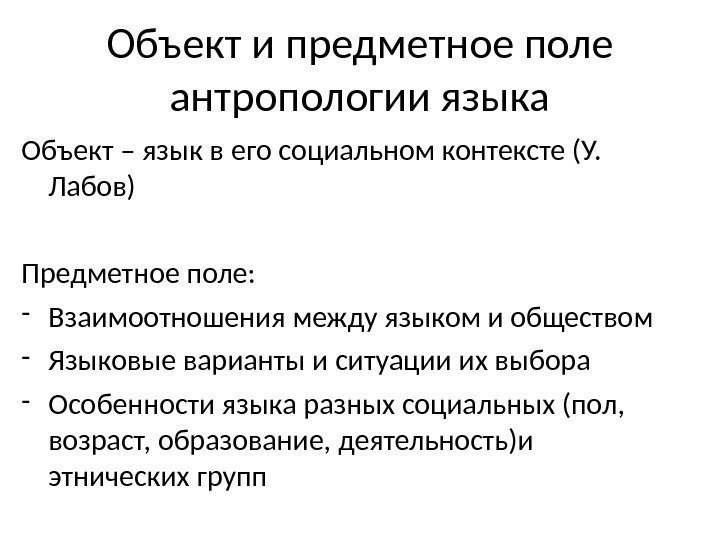 Объект и предметное поле антропологии языка

Объект – язык в его социальном контексте (У. Лабов)

Предметное поле:

- Взаимоотношения между языком и обществом
- Языковые варианты и ситуации их выбора
- Особенности языка разных социальных (пол, возраст, образование, деятельность)и этнических групп